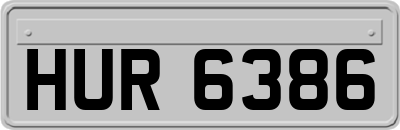 HUR 6386